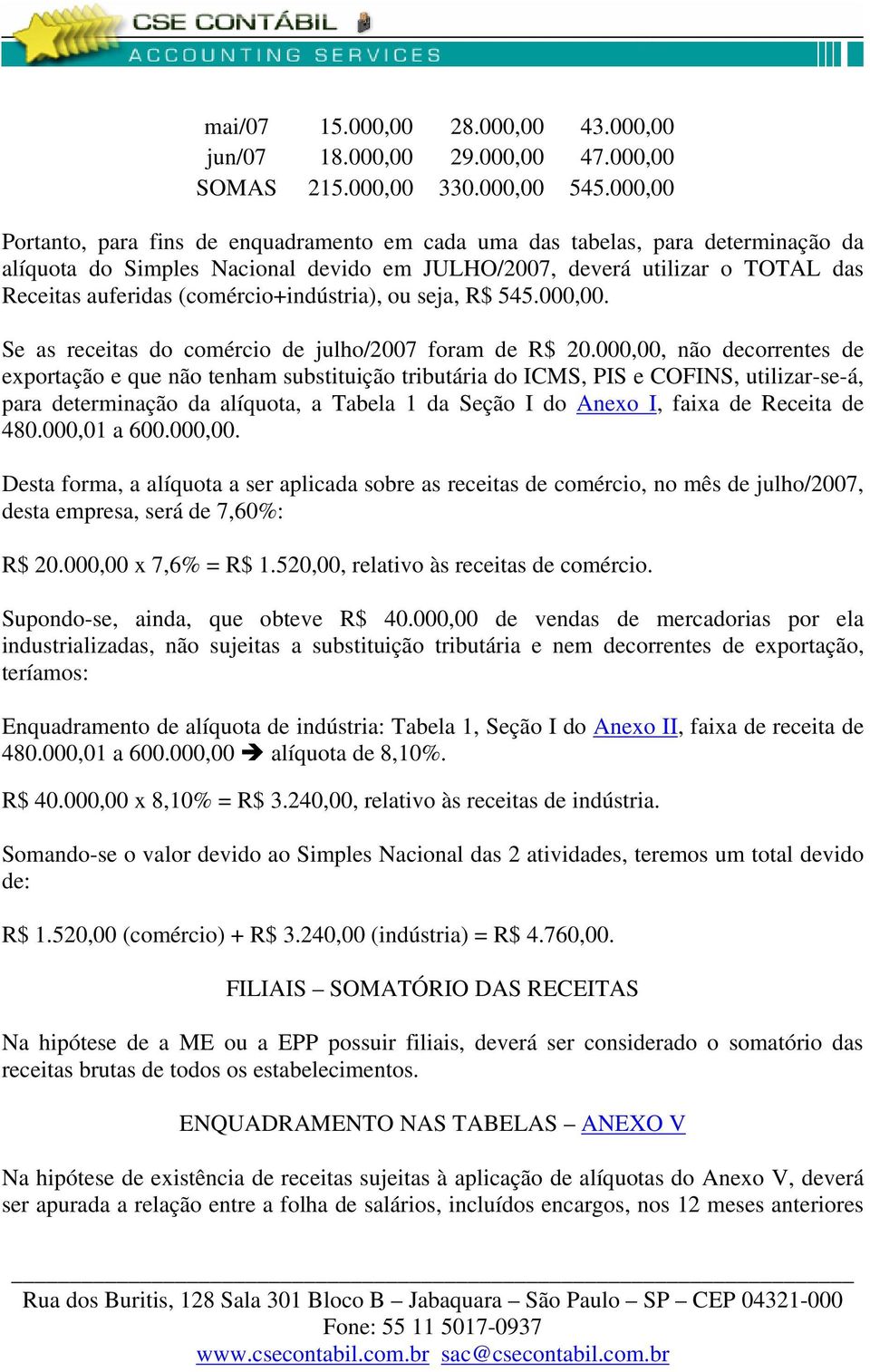 CSE CONTÁBIL
ACCOUNTING SERVICES

| mai/07 | 15.000,00 | 28.000,00 | 43.000,00 |
|---|---|---|---|
| jun/07 | 18.000,00 | 29.000,00 | 47.000,00 |
| SOMAS | 215.000,00 | 330.000,00 | 545.000,00 |

Portanto, para fins de enquadramento em cada uma das tabelas, para determinação da alíquota do Simples Nacional devido em JULHO/2007, deverá utilizar o TOTAL das Receitas auferidas (comércio+indústria), ou seja, R$ 545.000,00.

Se as receitas do comércio de julho/2007 foram de R$ 20.000,00, não decorrentes de exportação e que não tenham substituição tributária do ICMS, PIS e COFINS, utilizar-se-á, para determinação da alíquota, a Tabela 1 da Seção I do Anexo I, faixa de Receita de 480.000,01 a 600.000,00.

Desta forma, a alíquota a ser aplicada sobre as receitas de comércio, no mês de julho/2007, desta empresa, será de 7,60%:

R$ 20.000,00 x 7,6% = R$ 1.520,00, relativo às receitas de comércio.

Supondo-se, ainda, que obteve R$ 40.000,00 de vendas de mercadorias por ela industrializadas, não sujeitas a substituição tributária e nem decorrentes de exportação, teríamos:

Enquadramento de alíquota de indústria: Tabela 1, Seção I do Anexo II, faixa de receita de 480.000,01 a 600.000,00 ➔ alíquota de 8,10%.

R$ 40.000,00 x 8,10% = R$ 3.240,00, relativo às receitas de indústria.

Somando-se o valor devido ao Simples Nacional das 2 atividades, teremos um total devido de:

R$ 1.520,00 (comércio) + R$ 3.240,00 (indústria) = R$ 4.760,00.

FILIAIS – SOMATÓRIO DAS RECEITAS

Na hipótese de a ME ou a EPP possuir filiais, deverá ser considerado o somatório das receitas brutas de todos os estabelecimentos.

ENQUADRAMENTO NAS TABELAS – ANEXO V

Na hipótese de existência de receitas sujeitas à aplicação de alíquotas do Anexo V, deverá ser apurada a relação entre a folha de salários, incluídos encargos, nos 12 meses anteriores

Rua dos Buritis, 128 Sala 301 Bloco B – Jabaquara – São Paulo – SP – CEP 04321-000
Fone: 55 11 5017-0937
www.csecontabil.com.br sac@csecontabil.com.br